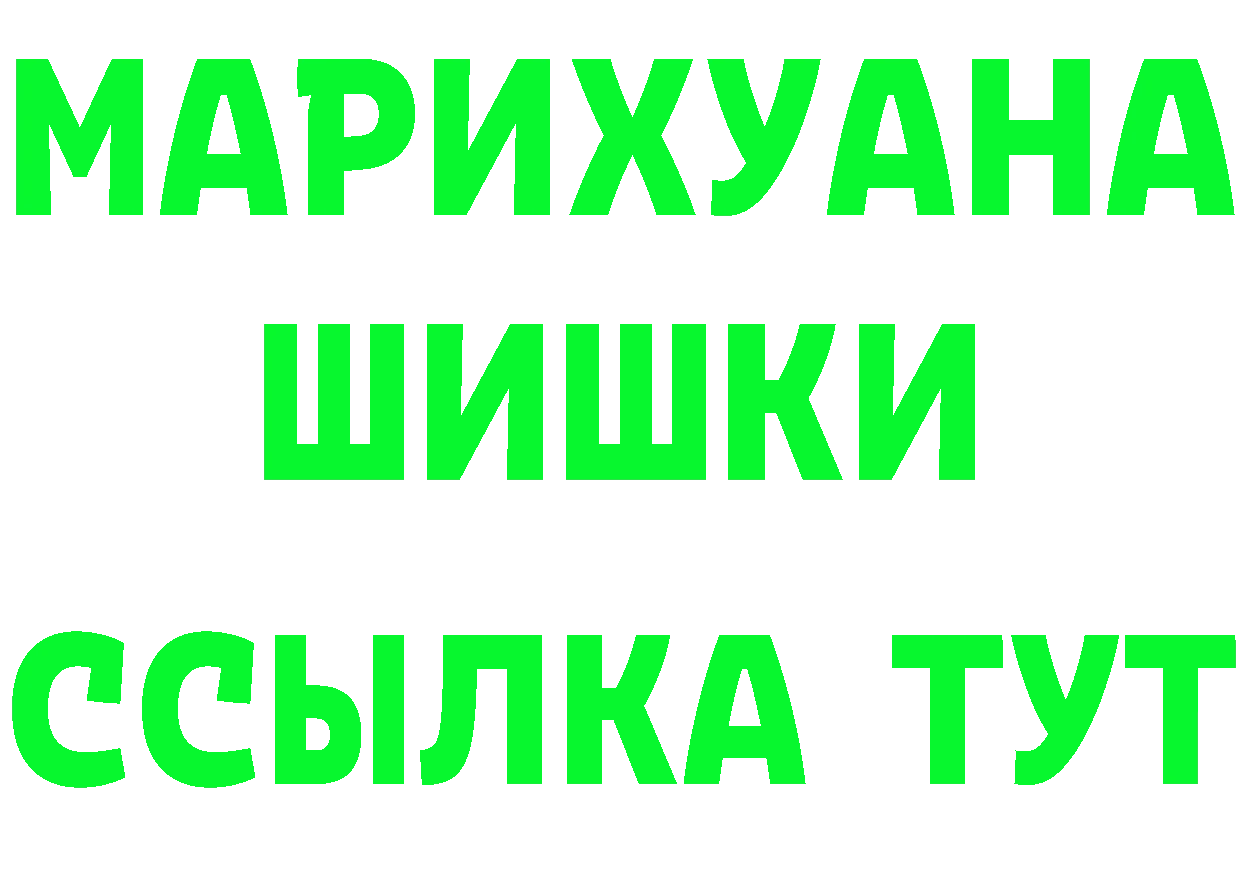 МАРИХУАНА
ШИШКИ
ССЫЛКА ТУТ